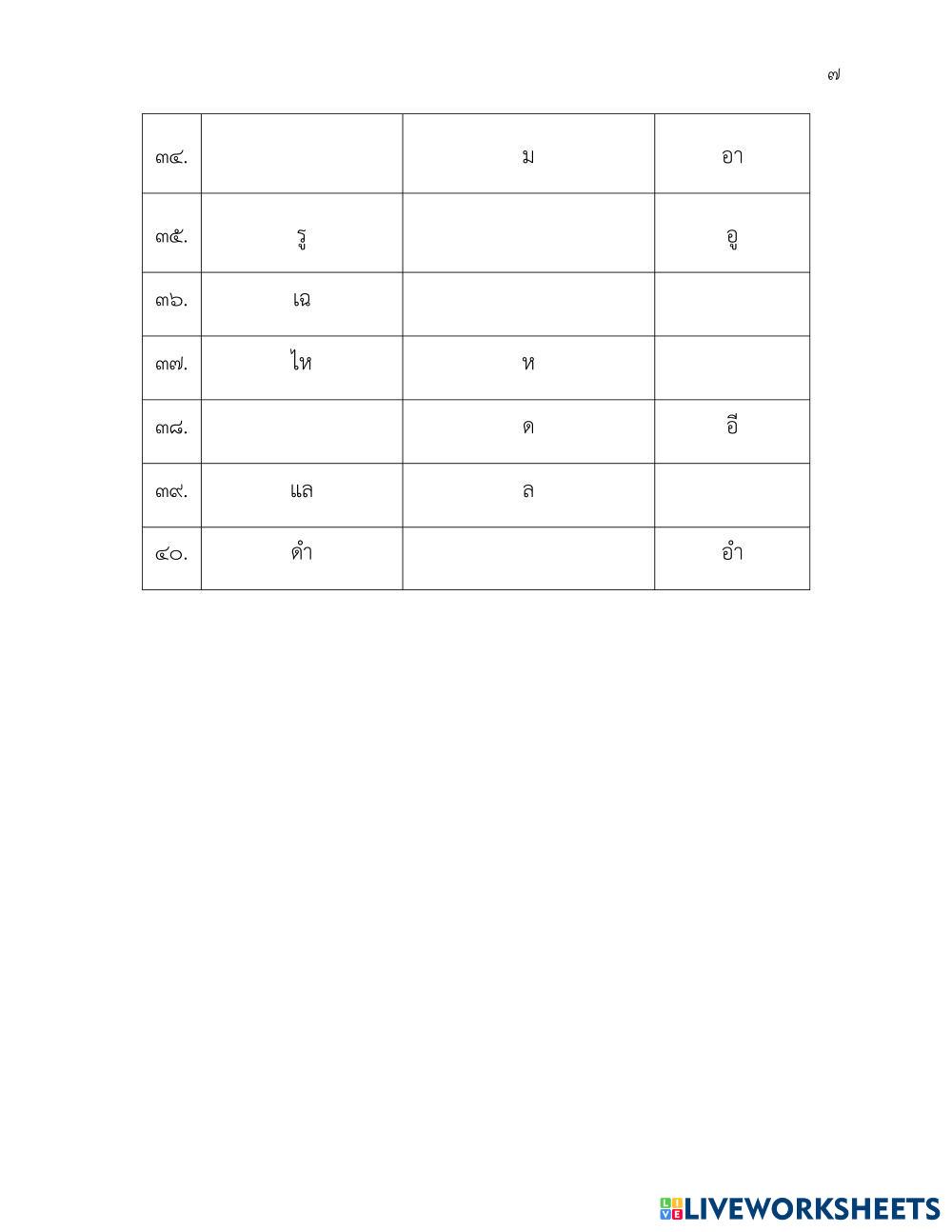 ๗

| ๓๔. |  | ม | อา |
|---|---|---|---|
| ๓๕. | รู |  | อู |
| ๓๖. | เฉ |  |  |
| ๓๗. | ไห | ห |  |
| ๓๘. |  | ด | อี |
| ๓๙. | แล | ล |  |
| ๔๐. | ดำ |  | อำ |

LIVEWORKSHEETS